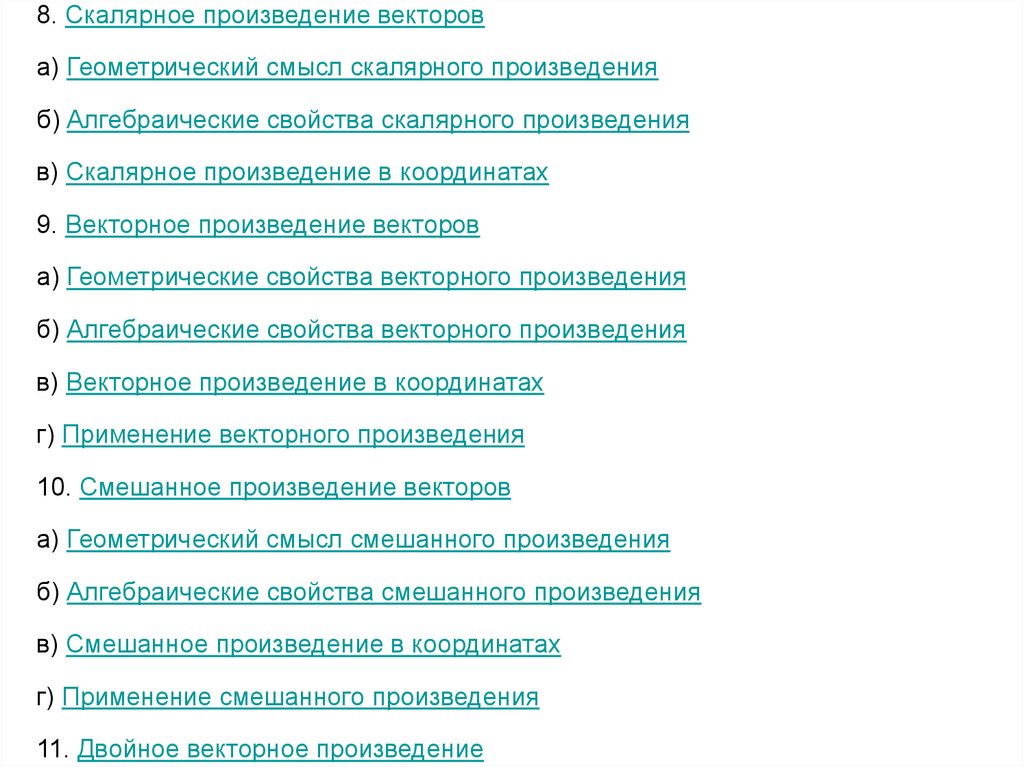 8. Скалярное произведение векторов

а) Геометрический смысл скалярного произведения

б) Алгебраические свойства скалярного произведения

в) Скалярное произведение в координатах

9. Векторное произведение векторов

а) Геометрические свойства векторного произведения

б) Алгебраические свойства векторного произведения

в) Векторное произведение в координатах

г) Применение векторного произведения

10. Смешанное произведение векторов

а) Геометрический смысл смешанного произведения

б) Алгебраические свойства смешанного произведения

в) Смешанное произведение в координатах

г) Применение смешанного произведения

11. Двойное векторное произведение